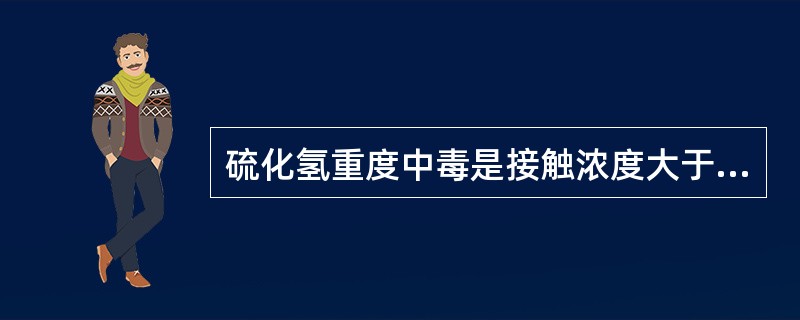 硫化氢重度中毒是接触浓度大于...